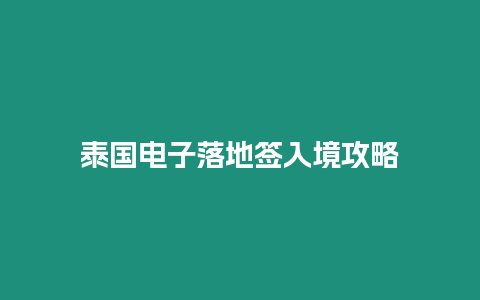 泰国电子落地签入境攻略